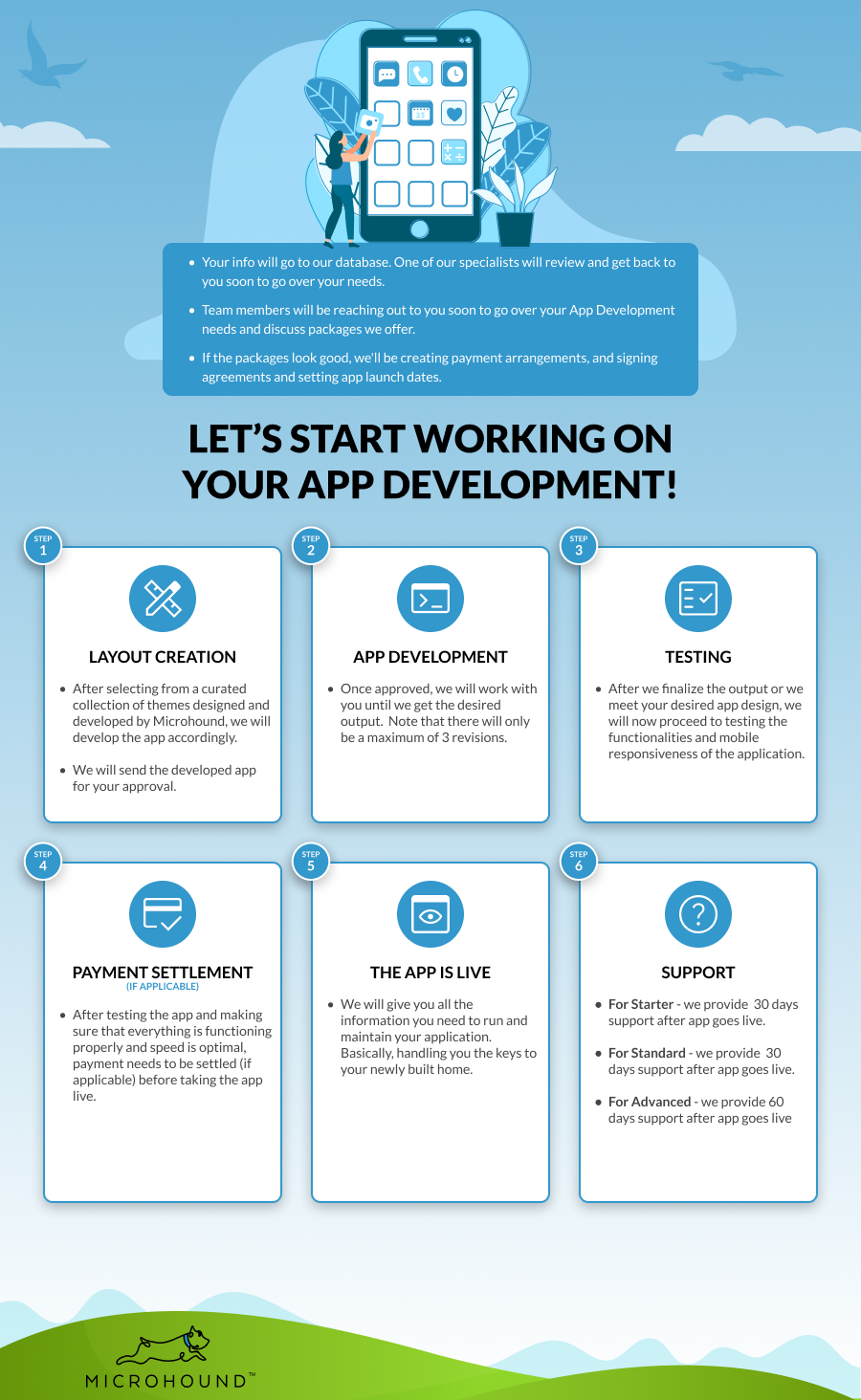 • Your info will go to our database. One of our specialists will review and get back to you soon to go over your needs.

• Team members will be reaching out to you soon to go over your App Development needs and discuss packages we offer.

• If the packages look good, we'll be creating payment arrangements, and signing agreements and setting app launch dates.

LET'S START WORKING ON YOUR APP DEVELOPMENT!

STEP 1

LAYOUT CREATION

• After selecting from a curated collection of themes designed and developed by Microhound, we will develop the app accordingly.

• We will send the developed app for your approval.

STEP 2

APP DEVELOPMENT

• Once approved, we will work with you until we get the desired output. Note that there will only be a maximum of 3 revisions.

STEP 3

TESTING

• After we finalize the output or we meet your desired app design, we will now proceed to testing the functionalities and mobile responsiveness of the application.

STEP 4

PAYMENT SETTLEMENT
(IF APPLICABLE)

• After testing the app and making sure that everything is functioning properly and speed is optimal, payment needs to be settled (if applicable) before taking the app live.

STEP 5

THE APP IS LIVE

• We will give you all the information you need to run and maintain your application. Basically, handling you the keys to your newly built home.

STEP 6

SUPPORT

• For Starter - we provide 30 days support after app goes live.

• For Standard - we provide 30 days support after app goes live.

• For Advanced - we provide 60 days support after app goes live

MICROHOUND™